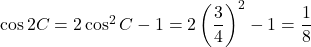 $\cos 2C = 2\cos^2 C - 1 = 2\left(\frac{3}{4}\right)^2 - 1 = \frac{1}{8}$